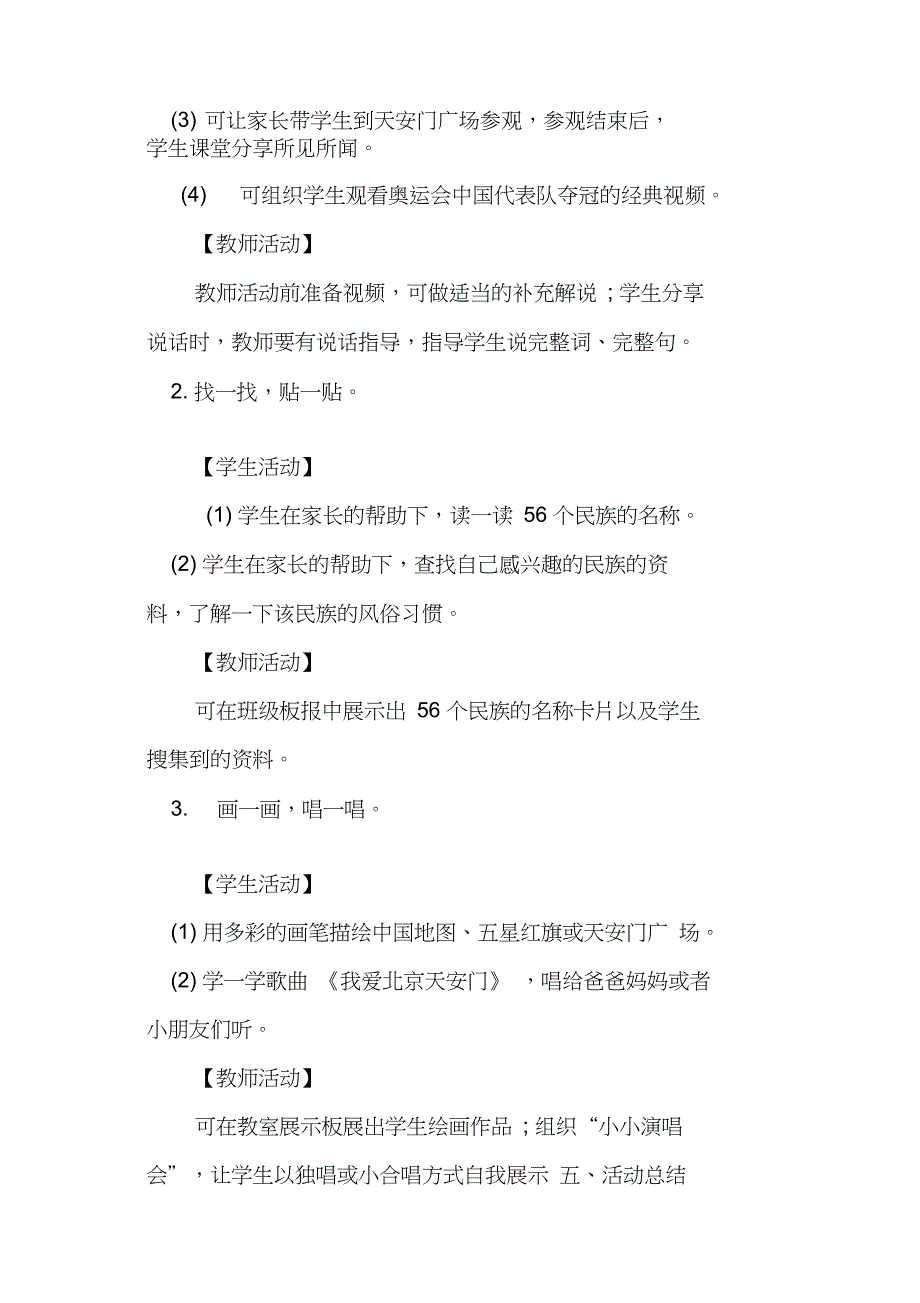 (3) 可让家长带学生到天安门广场参观，参观结束后，学生课堂分享所见所闻。

(4) 可组织学生观看奥运会中国代表队夺冠的经典视频。

【教师活动】

教师活动前准备视频，可做适当的补充解说；学生分享说话时，教师要有说话指导，指导学生说完整词、完整句。

2. 找一找，贴一贴。

【学生活动】

(1) 学生在家长的帮助下，读一读 56 个民族的名称。

(2) 学生在家长的帮助下，查找自己感兴趣的民族的资料，了解一下该民族的风俗习惯。

【教师活动】

可在班级板报中展示出 56 个民族的名称卡片以及学生搜集到的资料。

3. 画一画，唱一唱。

【学生活动】

(1) 用多彩的画笔描绘中国地图、五星红旗或天安门广 场。

(2) 学一学歌曲 《我爱北京天安门》 ，唱给爸爸妈妈或者小朋友们听。

【教师活动】

可在教室展示板展出学生绘画作品；组织“小小演唱会”，让学生以独唱或小合唱方式自我展示 五、活动总结